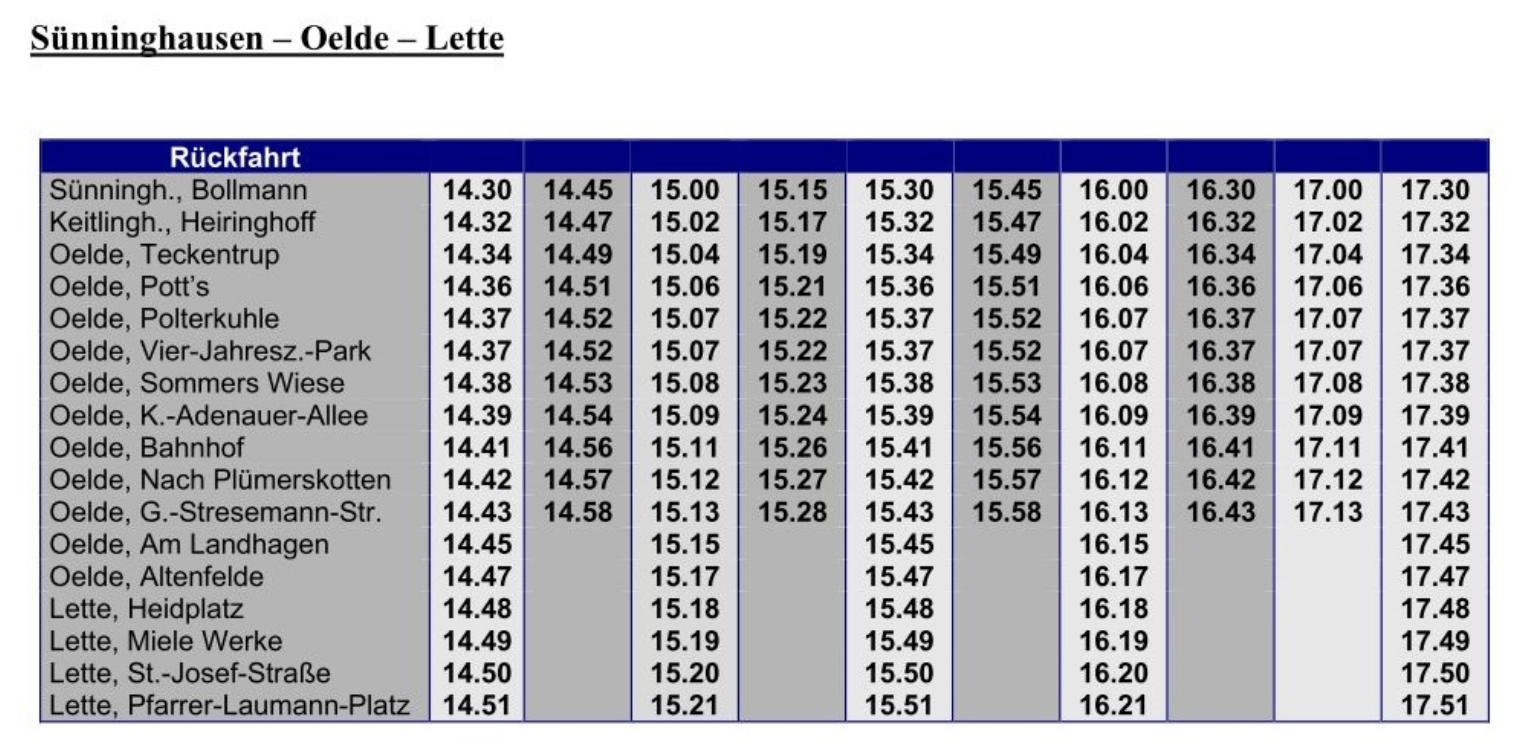 Sünninghausen – Oelde – Lette

| Rückfahrt | | | | | | | | | | |
|---|---|---|---|---|---|---|---|---|---|---|
| Sünningh., Bollmann | 14.30 | 14.45 | 15.00 | 15.15 | 15.30 | 15.45 | 16.00 | 16.30 | 17.00 | 17.30 |
| Keitlingh., Heiringhoff | 14.32 | 14.47 | 15.02 | 15.17 | 15.32 | 15.47 | 16.02 | 16.32 | 17.02 | 17.32 |
| Oelde, Teckentrup | 14.34 | 14.49 | 15.04 | 15.19 | 15.34 | 15.49 | 16.04 | 16.34 | 17.04 | 17.34 |
| Oelde, Pott's | 14.36 | 14.51 | 15.06 | 15.21 | 15.36 | 15.51 | 16.06 | 16.36 | 17.06 | 17.36 |
| Oelde, Polterkuhle | 14.37 | 14.52 | 15.07 | 15.22 | 15.37 | 15.52 | 16.07 | 16.37 | 17.07 | 17.37 |
| Oelde, Vier-Jahresz.-Park | 14.37 | 14.52 | 15.07 | 15.22 | 15.37 | 15.52 | 16.07 | 16.37 | 17.07 | 17.37 |
| Oelde, Sommers Wiese | 14.38 | 14.53 | 15.08 | 15.23 | 15.38 | 15.53 | 16.08 | 16.38 | 17.08 | 17.38 |
| Oelde, K.-Adenauer-Allee | 14.39 | 14.54 | 15.09 | 15.24 | 15.39 | 15.54 | 16.09 | 16.39 | 17.09 | 17.39 |
| Oelde, Bahnhof | 14.41 | 14.56 | 15.11 | 15.26 | 15.41 | 15.56 | 16.11 | 16.41 | 17.11 | 17.41 |
| Oelde, Nach Plümerskotten | 14.42 | 14.57 | 15.12 | 15.27 | 15.42 | 15.57 | 16.12 | 16.42 | 17.12 | 17.42 |
| Oelde, G.-Stresemann-Str. | 14.43 | 14.58 | 15.13 | 15.28 | 15.43 | 15.58 | 16.13 | 16.43 | 17.13 | 17.43 |
| Oelde, Am Landhagen | 14.45 | | 15.15 | | 15.45 | | 16.15 | | | 17.45 |
| Oelde, Altenfelde | 14.47 | | 15.17 | | 15.47 | | 16.17 | | | 17.47 |
| Lette, Heidplatz | 14.48 | | 15.18 | | 15.48 | | 16.18 | | | 17.48 |
| Lette, Miele Werke | 14.49 | | 15.19 | | 15.49 | | 16.19 | | | 17.49 |
| Lette, St.-Josef-Straße | 14.50 | | 15.20 | | 15.50 | | 16.20 | | | 17.50 |
| Lette, Pfarrer-Laumann-Platz | 14.51 | | 15.21 | | 15.51 | | 16.21 | | | 17.51 |